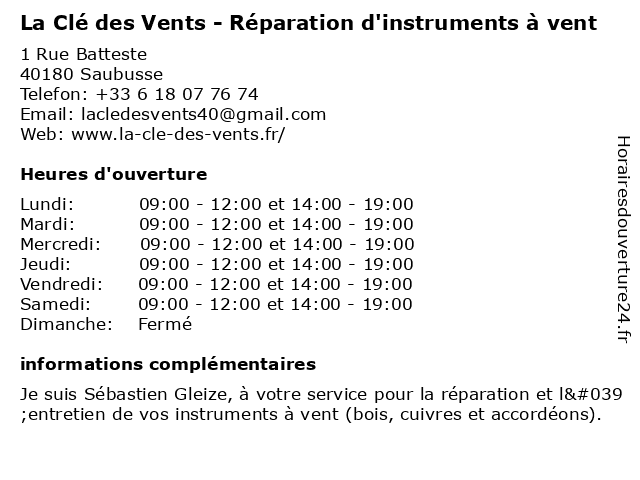 La Clé des Vents - Réparation d'instruments à vent

1 Rue Batteste
40180 Saubusse
Telefon: +33 6 18 07 76 74
Email: lacledesvents40@gmail.com
Web: www.la-cle-des-vents.fr/

Heures d'ouverture

| | |
|---|---|
| Lundi: | 09:00 - 12:00 et 14:00 - 19:00 |
| Mardi: | 09:00 - 12:00 et 14:00 - 19:00 |
| Mercredi: | 09:00 - 12:00 et 14:00 - 19:00 |
| Jeudi: | 09:00 - 12:00 et 14:00 - 19:00 |
| Vendredi: | 09:00 - 12:00 et 14:00 - 19:00 |
| Samedi: | 09:00 - 12:00 et 14:00 - 19:00 |
| Dimanche: | Fermé |

informations complémentaires

Je suis Sébastien Gleize, à votre service pour la réparation et l&#039 ;entretien de vos instruments à vent (bois, cuivres et accordéons).

Horairesdouverture24.fr